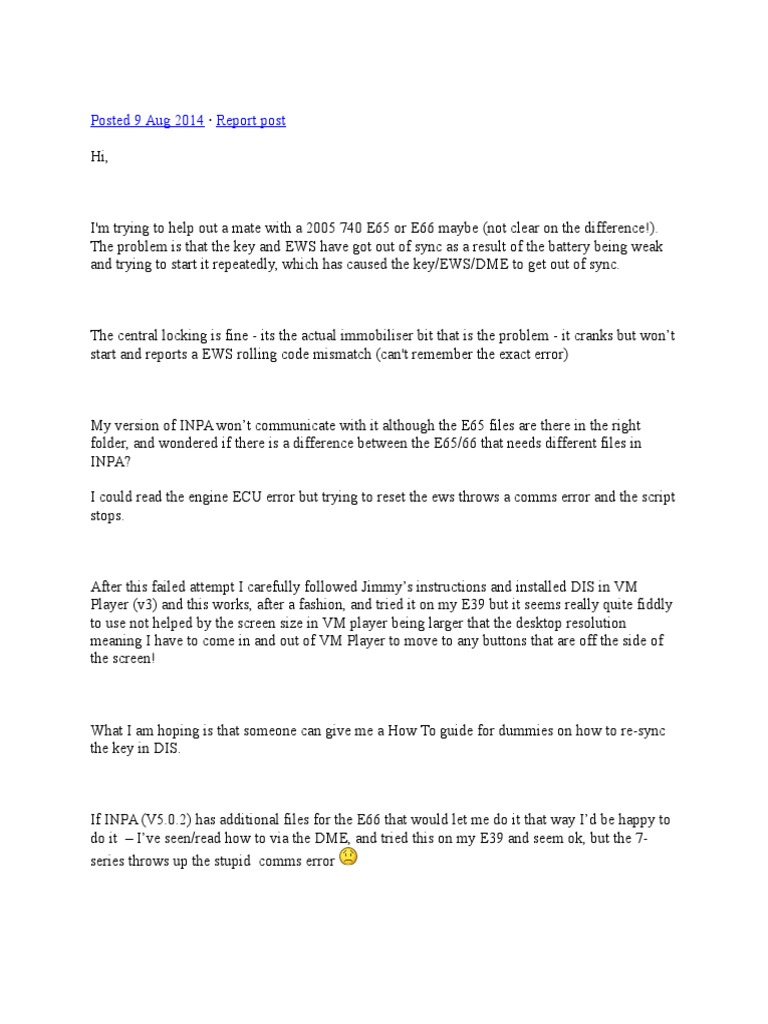 Posted 9 Aug 2014 · Report post

Hi,

I'm trying to help out a mate with a 2005 740 E65 or E66 maybe (not clear on the difference!). The problem is that the key and EWS have got out of sync as a result of the battery being weak and trying to start it repeatedly, which has caused the key/EWS/DME to get out of sync.

The central locking is fine - its the actual immobiliser bit that is the problem - it cranks but won't start and reports a EWS rolling code mismatch (can't remember the exact error)

My version of INPA won't communicate with it although the E65 files are there in the right folder, and wondered if there is a difference between the E65/66 that needs different files in INPA?

I could read the engine ECU error but trying to reset the ews throws a comms error and the script stops.

After this failed attempt I carefully followed Jimmy's instructions and installed DIS in VM Player (v3) and this works, after a fashion, and tried it on my E39 but it seems really quite fiddly to use not helped by the screen size in VM player being larger that the desktop resolution meaning I have to come in and out of VM Player to move to any buttons that are off the side of the screen!

What I am hoping is that someone can give me a How To guide for dummies on how to re-sync the key in DIS.

If INPA (V5.0.2) has additional files for the E66 that would let me do it that way I'd be happy to do it – I've seen/read how to via the DME, and tried this on my E39 and seem ok, but the 7-series throws up the stupid comms error